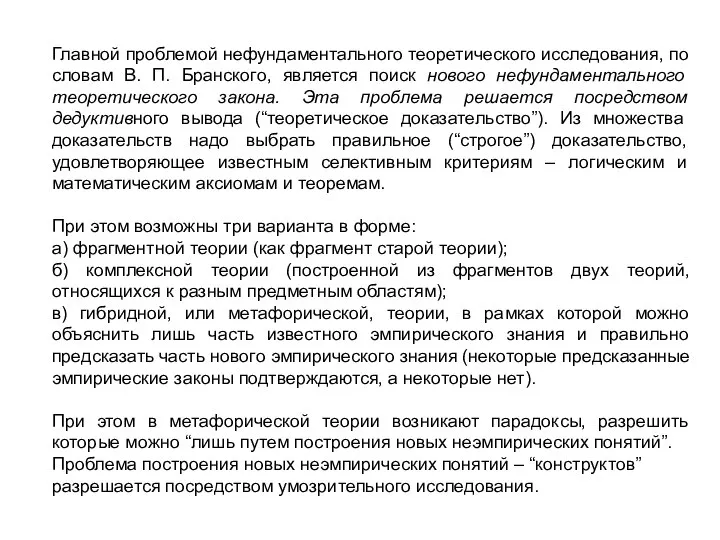 Главной проблемой нефундаментального теоретического исследования, по словам В. П. Бранского, является поиск нового нефундаментального теоретического закона. Эта проблема решается посредством дедуктивного вывода (“теоретическое доказательство”). Из множества доказательств надо выбрать правильное (“строгое”) доказательство, удовлетворяющее известным селективным критериям – логическим и математическим аксиомам и теоремам.

При этом возможны три варианта в форме:
а) фрагментной теории (как фрагмент старой теории);
б) комплексной теории (построенной из фрагментов двух теорий, относящихся к разным предметным областям);
в) гибридной, или метафорической, теории, в рамках которой можно объяснить лишь часть известного эмпирического знания и правильно предсказать часть нового эмпирического знания (некоторые предсказанные эмпирические законы подтверждаются, а некоторые нет).

При этом в метафорической теории возникают парадоксы, разрешить которые можно “лишь путем построения новых неэмпирических понятий”. Проблема построения новых неэмпирических понятий – “конструктов” разрешается посредством умозрительного исследования.